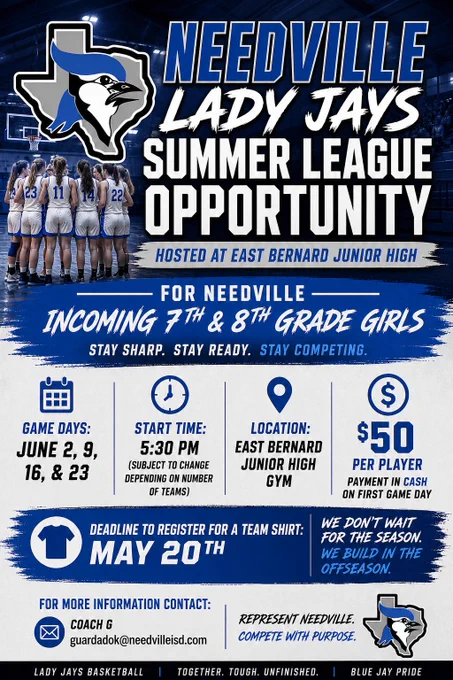 NEEDVILLE
LADY JAYS
SUMMER LEAGUE
OPPORTUNITY

HOSTED AT EAST BERNARD JUNIOR HIGH

FOR NEEDVILLE
INCOMING 7TH & 8TH GRADE GIRLS
STAY SHARP. STAY READY. STAY COMPETING.

GAME DAYS:
JUNE 2, 9, 16, & 23

START TIME:
5:30 PM
(SUBJECT TO CHANGE DEPENDING ON NUMBER OF TEAMS)

LOCATION:
EAST BERNARD JUNIOR HIGH GYM

$50
PER PLAYER
PAYMENT IN CASH ON FIRST GAME DAY

DEADLINE TO REGISTER FOR A TEAM SHIRT:
MAY 20TH

WE DON'T WAIT FOR THE SEASON. WE BUILD IN THE OFFSEASON.

FOR MORE INFORMATION CONTACT:
COACH G
guardadok@needvilleisd.com

REPRESENT NEEDVILLE.
COMPETE WITH PURPOSE.

LADY JAYS BASKETBALL | TOGETHER. TOUGH. UNFINISHED. | BLUE JAY PRIDE